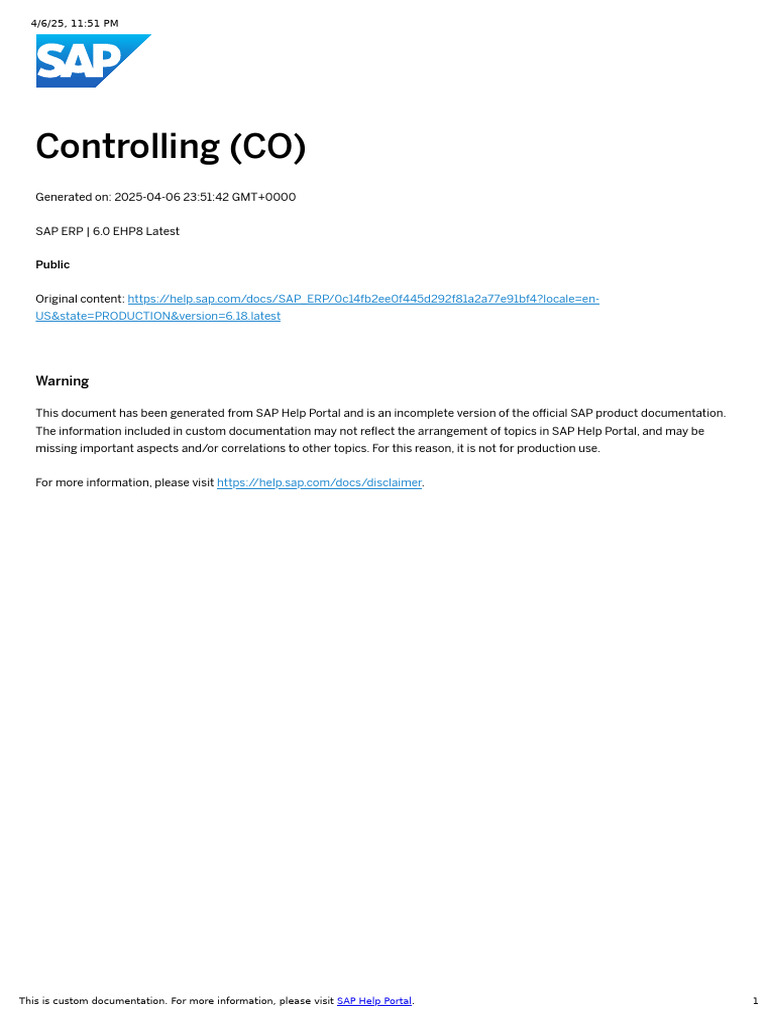 4/6/25, 11:51 PM

SAP

Controlling (CO)

Generated on: 2025-04-06 23:51:42 GMT+0000

SAP ERP | 6.0 EHP8 Latest

Public

Original content: https://help.sap.com/docs/SAP_ERP/0c14fb2ee0f445d292f81a2a77e91bf4?locale=en-US&state=PRODUCTION&version=6.18.latest

Warning

This document has been generated from SAP Help Portal and is an incomplete version of the official SAP product documentation. The information included in custom documentation may not reflect the arrangement of topics in SAP Help Portal, and may be missing important aspects and/or correlations to other topics. For this reason, it is not for production use.

For more information, please visit https://help.sap.com/docs/disclaimer.

This is custom documentation. For more information, please visit SAP Help Portal.

1